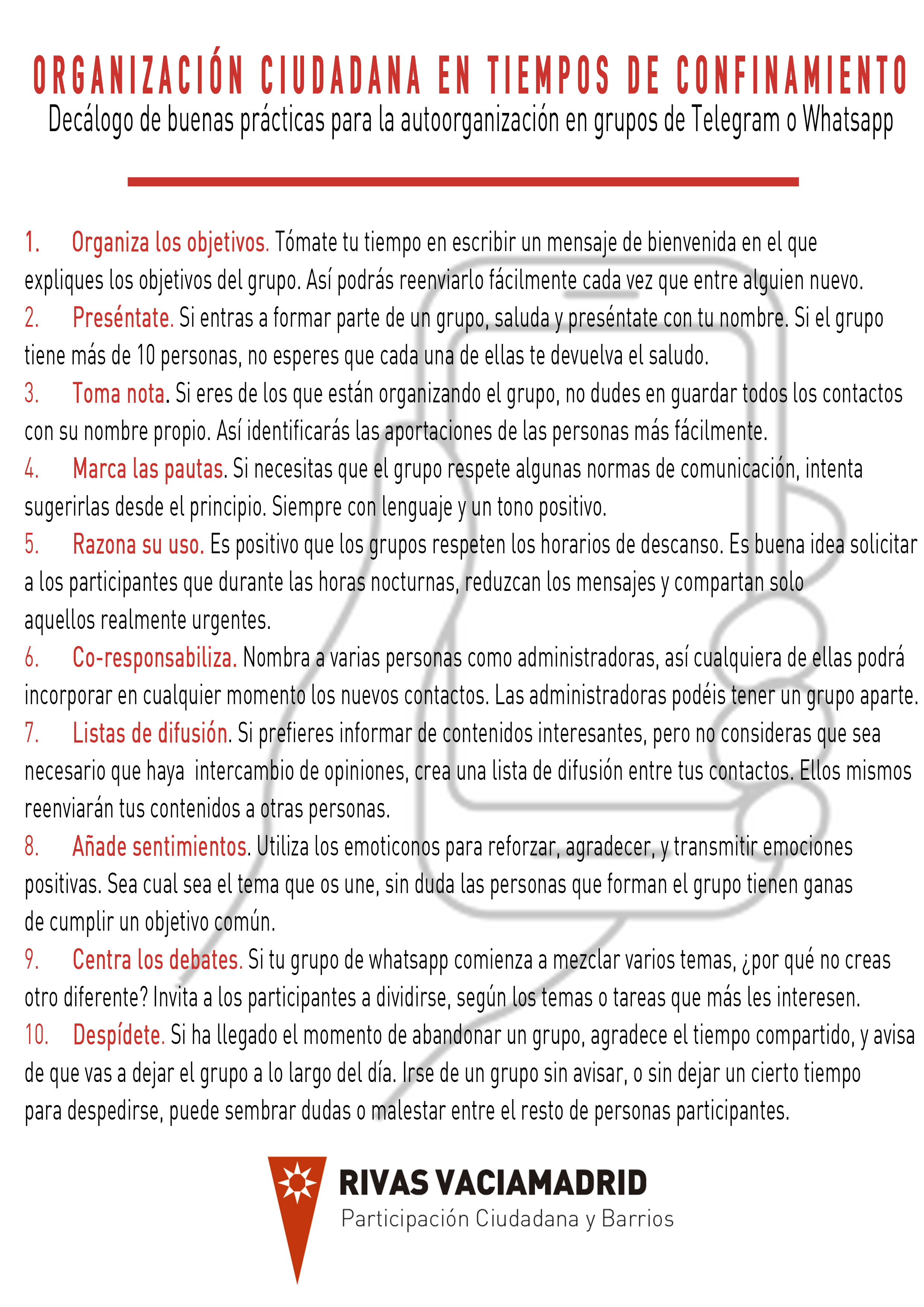 ORGANIZACIÓN CIUDADANA EN TIEMPOS DE CONFINAMIENTO
Decálogo de buenas prácticas para la autoorganización en grupos de Telegram o Whatsapp

1. Organiza los objetivos. Tómate tu tiempo en escribir un mensaje de bienvenida en el que expliques los objetivos del grupo. Así podrás reenviarlo fácilmente cada vez que entre alguien nuevo.
2. Preséntate. Si entras a formar parte de un grupo, saluda y preséntate con tu nombre. Si el grupo tiene más de 10 personas, no esperes que cada una de ellas te devuelva el saludo.
3. Toma nota. Si eres de los que están organizando el grupo, no dudes en guardar todos los contactos con su nombre propio. Así identificarás las aportaciones de las personas más fácilmente.
4. Marca las pautas. Si necesitas que el grupo respete algunas normas de comunicación, intenta sugerirlas desde el principio. Siempre con lenguaje y un tono positivo.
5. Razona su uso. Es positivo que los grupos respeten los horarios de descanso. Es buena idea solicitar a los participantes que durante las horas nocturnas, reduzcan los mensajes y compartan solo aquellos realmente urgentes.
6. Co-responsabiliza. Nombra a varias personas como administradoras, así cualquiera de ellas podrá incorporar en cualquier momento los nuevos contactos. Las administradoras podéis tener un grupo aparte.
7. Listas de difusión. Si prefieres informar de contenidos interesantes, pero no consideras que sea necesario que haya intercambio de opiniones, crea una lista de difusión entre tus contactos. Ellos mismos reenviarán tus contenidos a otras personas.
8. Añade sentimientos. Utiliza los emoticonos para reforzar, agradecer, y transmitir emociones positivas. Sea cual sea el tema que os une, sin duda las personas que forman el grupo tienen ganas de cumplir un objetivo común.
9. Centra los debates. Si tu grupo de whatsapp comienza a mezclar varios temas, ¿por qué no creas otro diferente? Invita a los participantes a dividirse, según los temas o tareas que más les interesen.
10. Despídete. Si ha llegado el momento de abandonar un grupo, agradece el tiempo compartido, y avisa de que vas a dejar el grupo a lo largo del día. Irse de un grupo sin avisar, o sin dejar un cierto tiempo para despedirse, puede sembrar dudas o malestar entre el resto de personas participantes.

RIVAS VACIAMADRID
Participación Ciudadana y Barrios